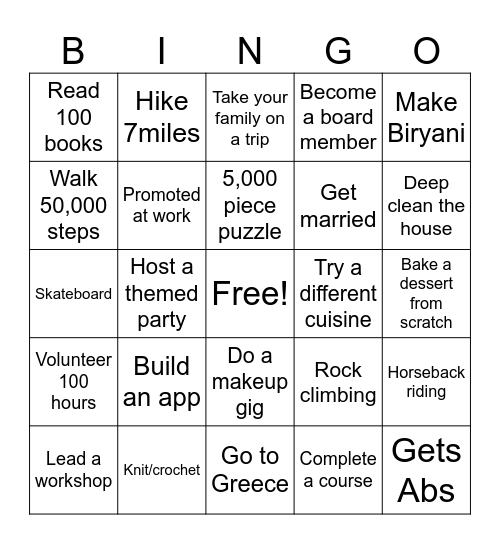 | B | I | N | G | O |
|---|---|---|---|---|
| Read 100 books | Hike 7miles | Take your family on a trip | Become a board member | Make Biryani |
| Walk 50,000 steps | Promoted at work | 5,000 piece puzzle | Get married | Deep clean the house |
| Skateboard | Host a themed party | Free! | Try a different cuisine | Bake a dessert from scratch |
| Volunteer 100 hours | Build an app | Do a makeup gig | Rock climbing | Horseback riding |
| Lead a workshop | Knit/crochet | Go to Greece | Complete a course | Gets Abs |